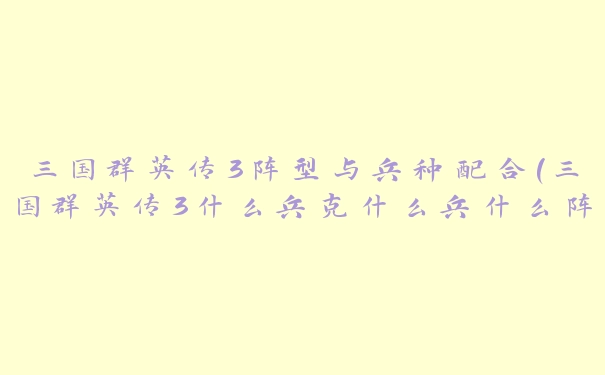 三国群英传3阵型与兵种配合(三国群英传3什么兵克什么兵什么阵